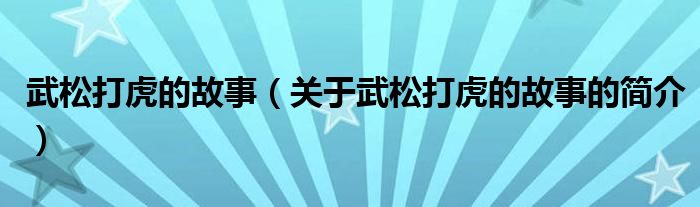 武松打虎的故事（关于武松打虎的故事的简介）